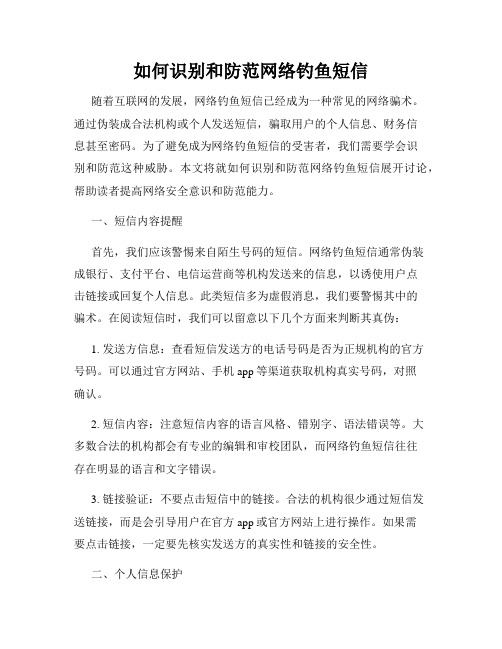 如何识别和防范网络钓鱼短信

随着互联网的发展，网络钓鱼短信已经成为一种常见的网络骗术。通过伪装成合法机构或个人发送短信，骗取用户的个人信息、财务信息甚至密码。为了避免成为网络钓鱼短信的受害者，我们需要学会识别和防范这种威胁。本文将就如何识别和防范网络钓鱼短信展开讨论，帮助读者提高网络安全意识和防范能力。

一、短信内容提醒

首先，我们应该警惕来自陌生号码的短信。网络钓鱼短信通常伪装成银行、支付平台、电信运营商等机构发送来的信息，以诱使用户点击链接或回复个人信息。此类短信多为虚假消息，我们要警惕其中的骗术。在阅读短信时，我们可以留意以下几个方面来判断其真伪：

1. 发送方信息：查看短信发送方的电话号码是否为正规机构的官方号码。可以通过官方网站、手机 app 等渠道获取机构真实号码，对照确认。

2. 短信内容：注意短信内容的语言风格、错别字、语法错误等。大多数合法的机构都会有专业的编辑和审校团队，而网络钓鱼短信往往存在明显的语言和文字错误。

3. 链接验证：不要点击短信中的链接。合法的机构很少通过短信发送链接，而是会引导用户在官方 app 或官方网站上进行操作。如果需要点击链接，一定要先核实发送方的真实性和链接的安全性。

二、个人信息保护